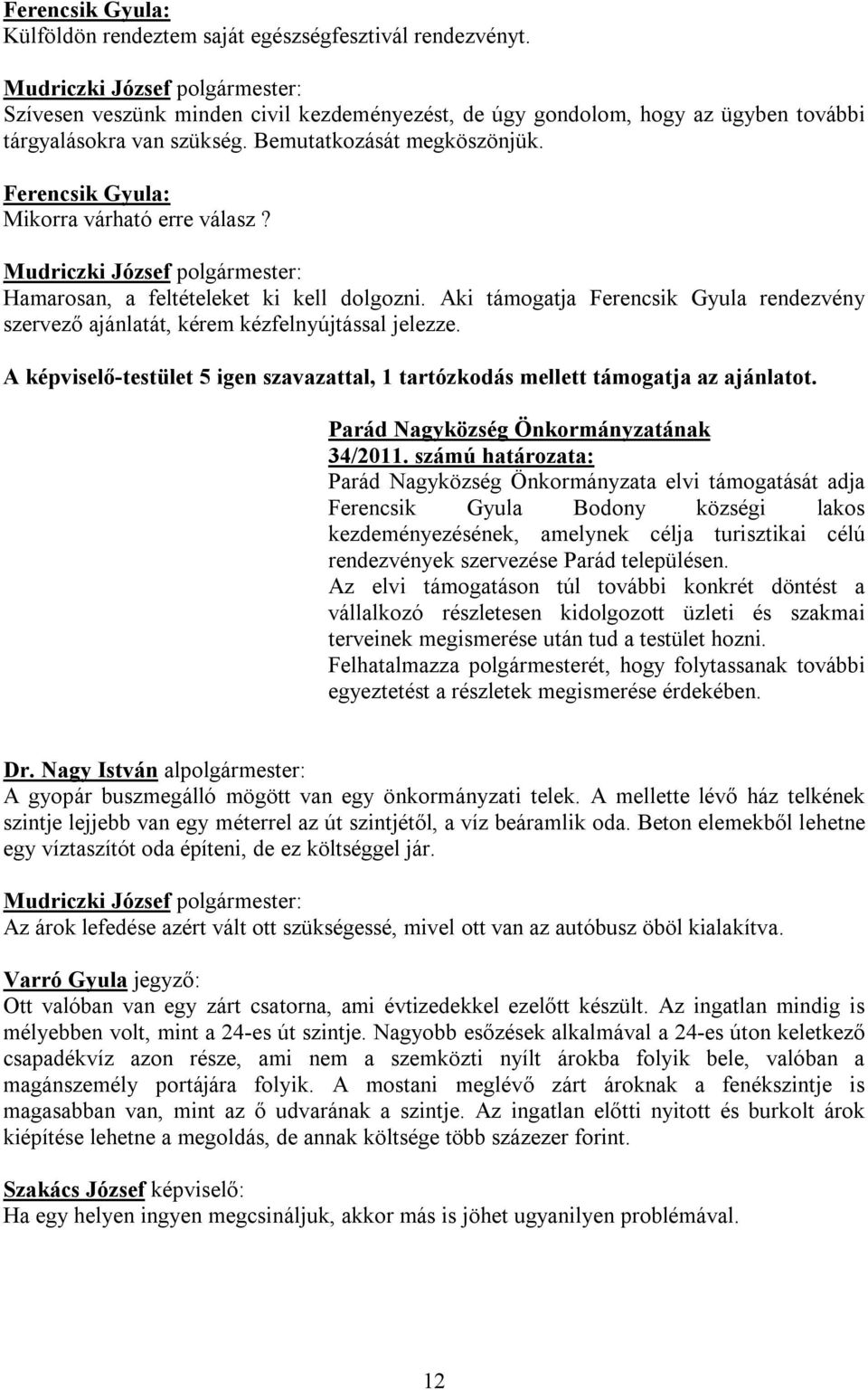 Ferencsik Gyula:
Külföldön rendeztem saját egészségfesztivál rendezvényt.

Mudriczki József polgármester:
Szívesen veszünk minden civil kezdeményezést, de úgy gondolom, hogy az ügyben további tárgyalásokra van szükség. Bemutatkozását megköszönjük.

Ferencsik Gyula:
Mikorra várható erre válasz?

Mudriczki József polgármester:
Hamarosan, a feltételeket ki kell dolgozni. Aki támogatja Ferencsik Gyula rendezvény szervező ajánlatát, kérem kézfelnyújtással jelezze.

A képviselő-testület 5 igen szavazattal, 1 tartózkodás mellett támogatja az ajánlatot.

Parád Nagyközség Önkormányzatának
34/2011. számú határozata:
Parád Nagyközség Önkormányzata elvi támogatását adja Ferencsik Gyula Bodony községi lakos kezdeményezésének, amelynek célja turisztikai célú rendezvények szervezése Parád településen.
Az elvi támogatáson túl további konkrét döntést a vállalkozó részletesen kidolgozott üzleti és szakmai terveinek megismerése után tud a testület hozni.
Felhatalmazza polgármesterét, hogy folytassanak további egyeztetést a részletek megismerése érdekében.

Dr. Nagy István alpolgármester:
A gyopár buszmegálló mögött van egy önkormányzati telek. A mellette lévő ház telkének szintje lejjebb van egy méterrel az út szintjétől, a víz beáramlik oda. Beton elemekből lehetne egy víztaszítót oda építeni, de ez költséggel jár.

Mudriczki József polgármester:
Az árok lefedése azért vált ott szükségessé, mivel ott van az autóbusz öböl kialakítva.

Varró Gyula jegyző:
Ott valóban van egy zárt csatorna, ami évtizedekkel ezelőtt készült. Az ingatlan mindig is mélyebben volt, mint a 24-es út szintje. Nagyobb esőzések alkalmával a 24-es úton keletkező csapadékvíz azon része, ami nem a szemközti nyílt árokba folyik bele, valóban a magánszemély portájára folyik. A mostani meglévő zárt ároknak a fenékszintje is magasabban van, mint az ő udvarának a szintje. Az ingatlan előtti nyitott és burkolt árok kiépítése lehetne a megoldás, de annak költsége több százezer forint.

Szakács József képviselő:
Ha egy helyen ingyen megcsináljuk, akkor más is jöhet ugyanilyen problémával.

12